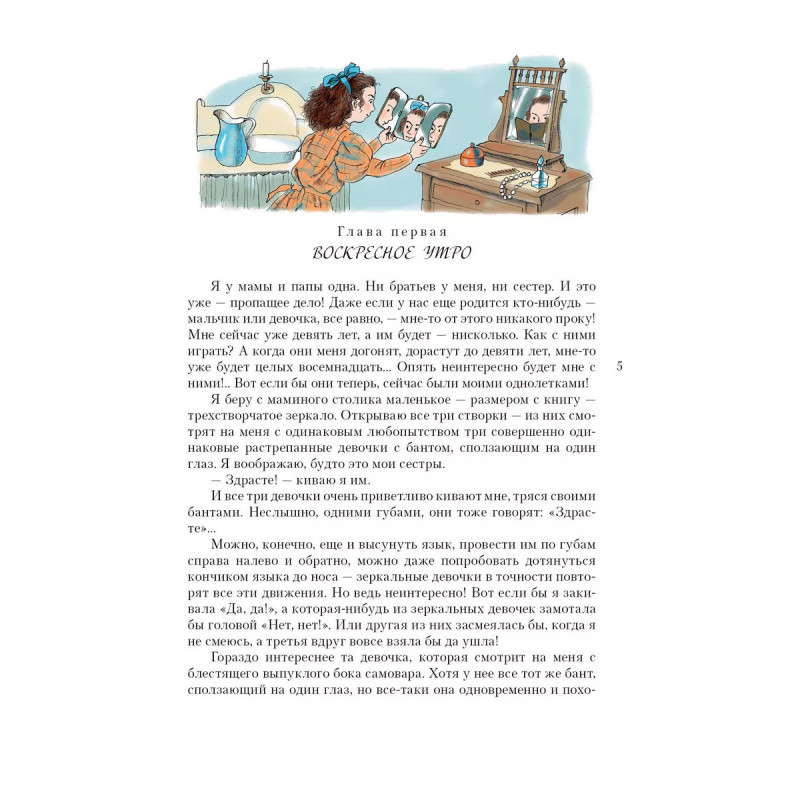 Глава первая
ВОСКРЕСНОЕ УТРО

Я у мамы и папы одна. Ни братьев у меня, ни сестер. И это уже — пропащее дело! Даже если у нас еще родится кто-нибудь — мальчик или девочка, все равно, — мне-то от этого никакого проку! Мне сейчас уже девять лет, а им будет — нисколько. Как с ними играть? А когда они меня догонят, дорастут до девяти лет, мне-то уже будет целых восемнадцать... Опять неинтересно будет мне с ними!.. Вот если бы они теперь, сейчас были моими однолетками!

5

Я беру с маминого столика маленькое — размером с книгу — трехстворчатое зеркало. Открываю все три створки — из них смотрят на меня с одинаковым любопытством три совершенно одинаковые растрепанные девочки с бантом, сползающим на один глаз. Я воображаю, будто это мои сестры.

— Здрасте! — киваю я им.

И все три девочки очень приветливо кивают мне, тряся своими бантами. Неслышно, одними губами, они тоже говорят: «Здрасте»...

Можно, конечно, еще и высунуть язык, провести им по губам справа налево и обратно, можно даже попробовать дотянуться кончиком языка до носа — зеркальные девочки в точности повторят все эти движения. Но ведь неинтересно! Вот если бы я закивала «Да, да!», а которая-нибудь из зеркальных девочек замотала бы головой «Нет, нет!». Или другая из них засмеялась бы, когда я не смеюсь, а третья вдруг вовсе взяла бы да ушла!

Гораздо интереснее та девочка, которая смотрит на меня с блестящего выпуклого бока самовара. Хотя у нее все тот же бант, сползающий на один глаз, но все-таки она одновременно и похо-